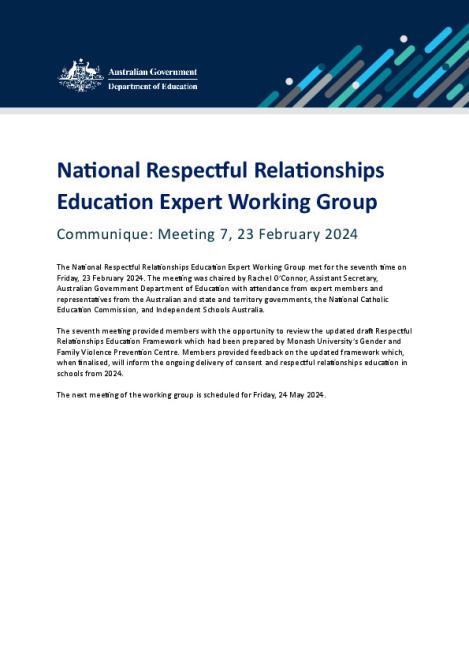 Australian Government
Department of Education

National Respectful Relationships Education Expert Working Group

Communique: Meeting 7, 23 February 2024

The National Respectful Relationships Education Expert Working Group met for the seventh time on Friday, 23 February 2024. The meeting was chaired by Rachel O'Connor, Assistant Secretary, Australian Government Department of Education with attendance from expert members and representatives from the Australian and state and territory governments, the National Catholic Education Commission, and Independent Schools Australia.

The seventh meeting provided members with the opportunity to review the updated draft Respectful Relationships Education Framework which had been prepared by Monash University's Gender and Family Violence Prevention Centre. Members provided feedback on the updated framework which, when finalised, will inform the ongoing delivery of consent and respectful relationships education in schools from 2024.

The next meeting of the working group is scheduled for Friday, 24 May 2024.